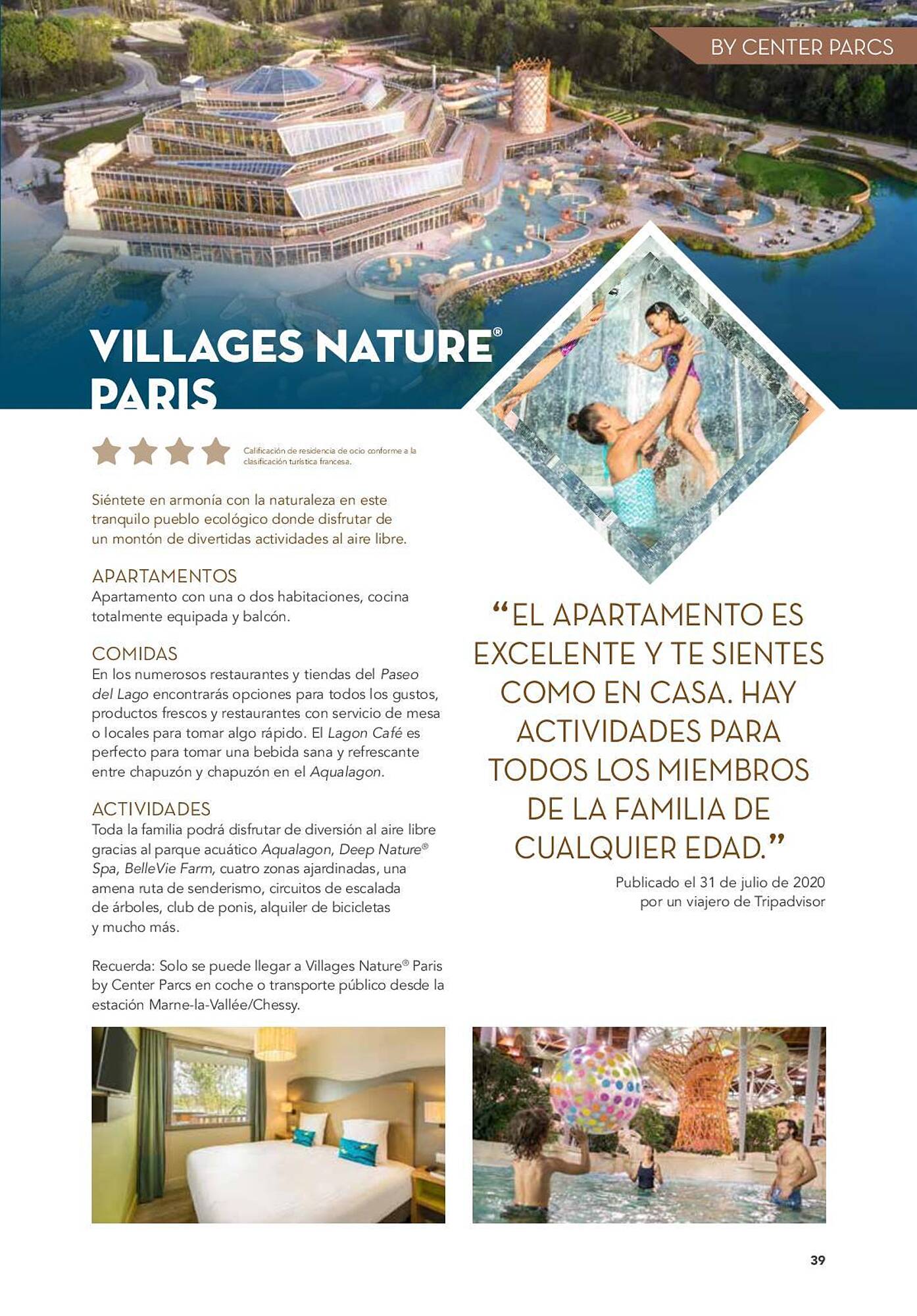 BY CENTER PARCS

VILLAGES NATURE®
PARIS

Calificación de residencia de ocio conforme a la clasificación turística francesa.

Siéntete en armonía con la naturaleza en este tranquilo pueblo ecológico donde disfrutar de un montón de divertidas actividades al aire libre.

APARTAMENTOS
Apartamento con una o dos habitaciones, cocina totalmente equipada y balcón.

COMIDAS
En los numerosos restaurantes y tiendas del Paseo del Lago encontrarás opciones para todos los gustos, productos frescos y restaurantes con servicio de mesa o locales para tomar algo rápido. El Lagon Café es perfecto para tomar una bebida sana y refrescante entre chapuzón y chapuzón en el Aqualagon.

ACTIVIDADES
Toda la familia podrá disfrutar de diversión al aire libre gracias al parque acuático Aqualagon, Deep Nature® Spa, BelleVie Farm, cuatro zonas ajardinadas, una amena ruta de senderismo, circuitos de escalada de árboles, club de ponis, alquiler de bicicletas y mucho más.

Recuerda: Solo se puede llegar a Villages Nature® Paris by Center Parcs en coche o transporte público desde la estación Marne-la-Vallée/Chessy.

“EL APARTAMENTO ES EXCELENTE Y TE SIENTES COMO EN CASA. HAY ACTIVIDADES PARA TODOS LOS MIEMBROS DE LA FAMILIA DE CUALQUIER EDAD.”

Publicado el 31 de julio de 2020
por un viajero de Tripadvisor

39